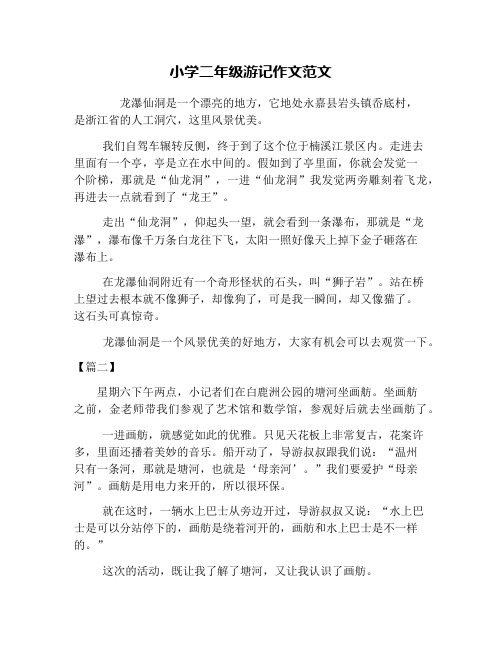 小学二年级游记作文范文

龙瀑仙洞是一个漂亮的地方，它地处永嘉县岩头镇岙底村，是浙江省的人工洞穴，这里风景优美。

我们自驾车辗转反侧，终于到了这个位于楠溪江景区内。走进去里面有一个亭，亭是立在水中间的。假如到了亭里面，你就会发觉一个阶梯，那就是“仙龙洞”，一进“仙龙洞”我发觉两旁雕刻着飞龙，再进去一点就看到了“龙王”。

走出“仙龙洞”，仰起头一望，就会看到一条瀑布，那就是“龙瀑”，瀑布像千万条白龙往下飞，太阳一照好像天上掉下金子砸落在瀑布上。

在龙瀑仙洞附近有一个奇形怪状的石头，叫“狮子岩”。站在桥上望过去根本就不像狮子，却像狗了，可是我一瞬间，却又像猫了。这石头可真惊奇。

龙瀑仙洞是一个风景优美的好地方，大家有机会可以去观赏一下。

【篇二】

星期六下午两点，小记者们在白鹿洲公园的塘河坐画舫。坐画舫之前，金老师带我们参观了艺术馆和数学馆，参观好后就去坐画舫了。

一进画舫，就感觉如此的优雅。只见天花板上非常复古，花案许多，里面还播着美妙的音乐。船开动了，导游叔叔跟我们说：“温州只有一条河，那就是塘河，也就是‘母亲河’。”我们要爱护“母亲河”。画舫是用电力来开的，所以很环保。

就在这时，一辆水上巴士从旁边开过，导游叔叔又说：“水上巴士是可以分站停下的，画舫是绕着河开的，画舫和水上巴士是不一样的。”

这次的活动，既让我了解了塘河，又让我认识了画舫。